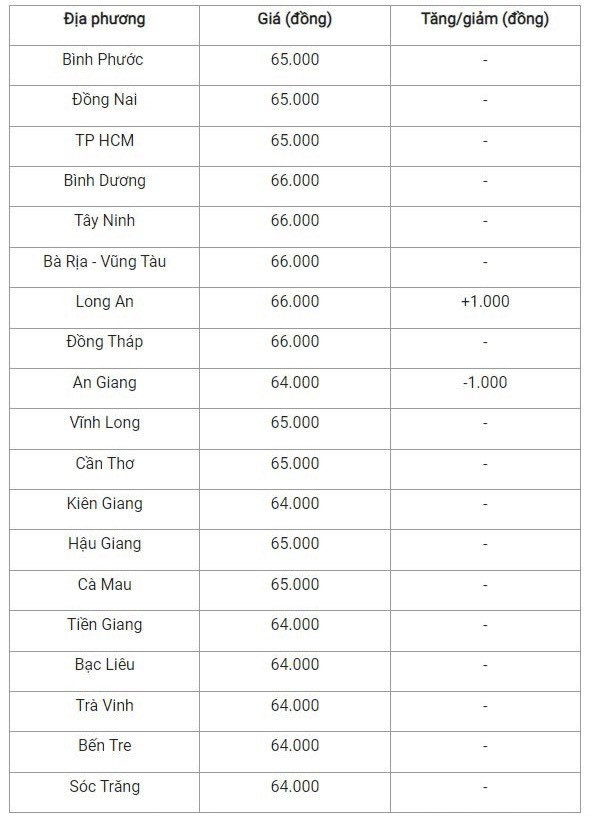 | Địa phương | Giá (đồng) | Tăng/giảm (đồng) |
|---|---|---|
| Bình Phước | 65.000 | - |
| Đồng Nai | 65.000 | - |
| TP HCM | 65.000 | - |
| Bình Dương | 66.000 | - |
| Tây Ninh | 66.000 | - |
| Bà Rịa - Vũng Tàu | 66.000 | - |
| Long An | 66.000 | +1.000 |
| Đồng Tháp | 66.000 | - |
| An Giang | 64.000 | -1.000 |
| Vĩnh Long | 65.000 | - |
| Cần Thơ | 65.000 | - |
| Kiên Giang | 64.000 | - |
| Hậu Giang | 65.000 | - |
| Cà Mau | 65.000 | - |
| Tiền Giang | 64.000 | - |
| Bạc Liêu | 64.000 | - |
| Trà Vinh | 64.000 | - |
| Bến Tre | 64.000 | - |
| Sóc Trăng | 64.000 | - |